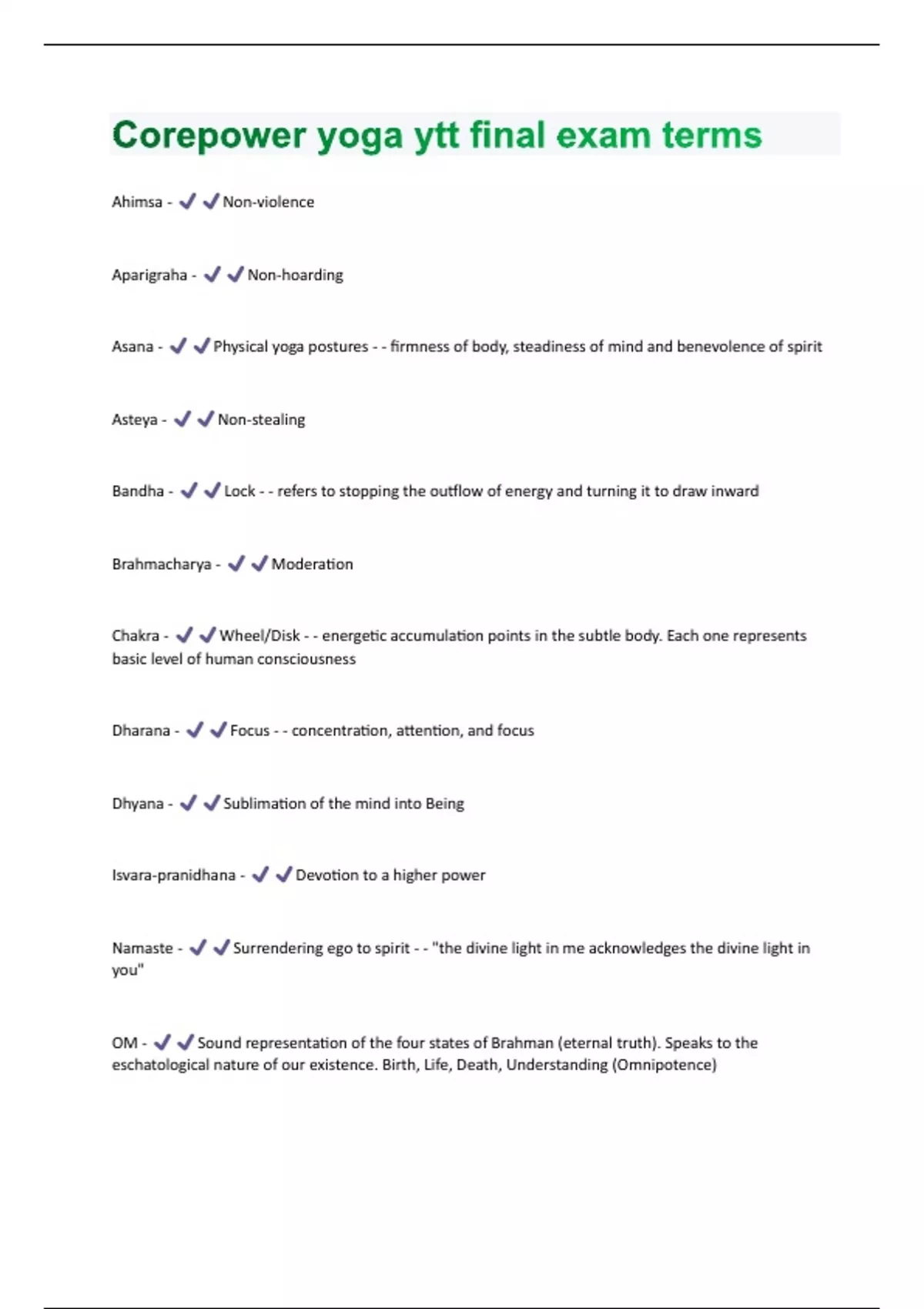 Corepower yoga ytt final exam terms

Ahimsa - ✔✔Non-violence

Aparigraha - ✔✔Non-hoarding

Asana - ✔✔Physical yoga postures - - firmness of body, steadiness of mind and benevolence of spirit

Asteya - ✔✔Non-stealing

Bandha - ✔✔Lock - - refers to stopping the outflow of energy and turning it to draw inward

Brahmacharya - ✔✔Moderation

Chakra - ✔✔Wheel/Disk - - energetic accumulation points in the subtle body. Each one represents basic level of human consciousness

Dharana - ✔✔Focus - - concentration, attention, and focus

Dhyana - ✔✔Sublimation of the mind into Being

Isvara-pranidhana - ✔✔Devotion to a higher power

Namaste - ✔✔Surrendering ego to spirit - - "the divine light in me acknowledges the divine light in you"

OM - ✔✔Sound representation of the four states of Brahman (eternal truth). Speaks to the eschatological nature of our existence. Birth, Life, Death, Understanding (Omnipotence)